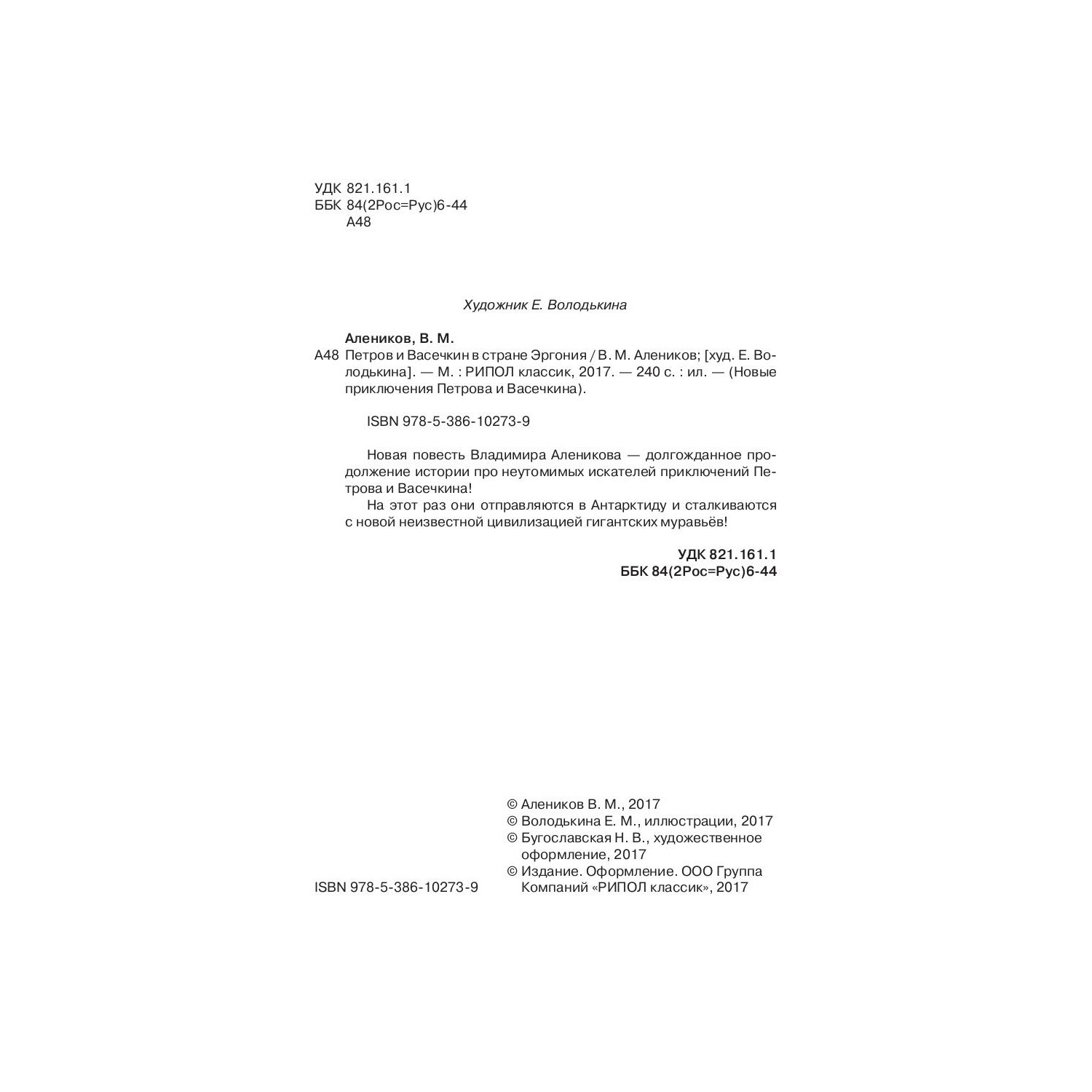 УДК 821.161.1
ББК 84(2Рос=Рус)6-44
А48

Художник Е. Володькина

Алеников, В. М.
А48 Петров и Васечкин в стране Эргония / В. М. Алеников; [худ. Е. Володькина]. — М. : РИПОЛ классик, 2017. — 240 с. : ил. — (Новые приключения Петрова и Васечкина).

ISBN 978-5-386-10273-9

Новая повесть Владимира Аленикова — долгожданное продолжение истории про неутомимых искателей приключений Петрова и Васечкина!

На этот раз они отправляются в Антарктиду и сталкиваются с новой неизвестной цивилизацией гигантских муравьёв!

УДК 821.161.1
ББК 84(2Рос=Рус)6-44

ISBN 978-5-386-10273-9

© Алеников В. М., 2017
© Володькина Е. М., иллюстрации, 2017
© Бугославская Н. В., художественное оформление, 2017
© Издание. Оформление. ООО Группа Компаний «РИПОЛ классик», 2017